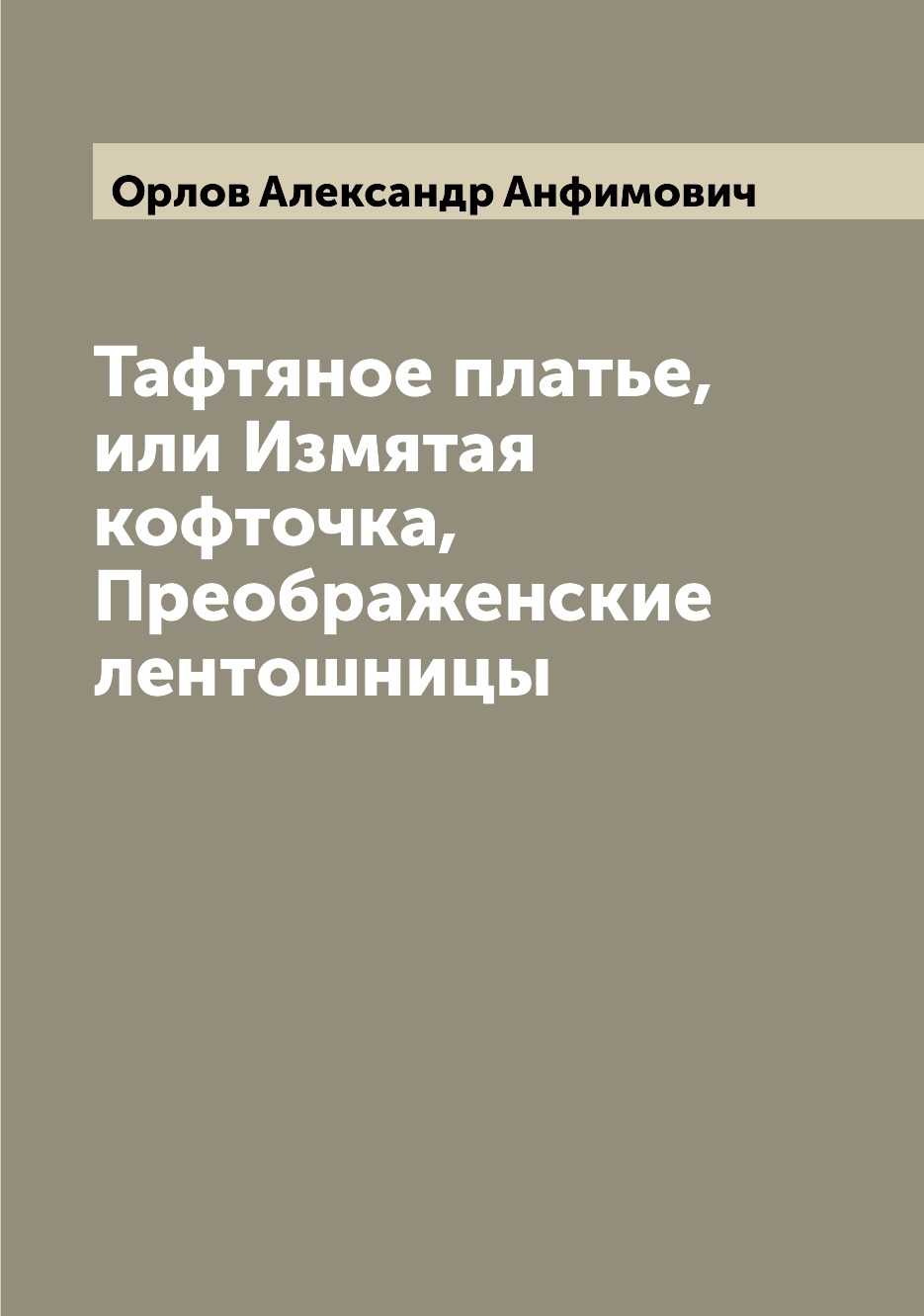 Орлов Александр Анфимович

Тафтяное платье, или Измятая кофточка, Преображенские лентошницы